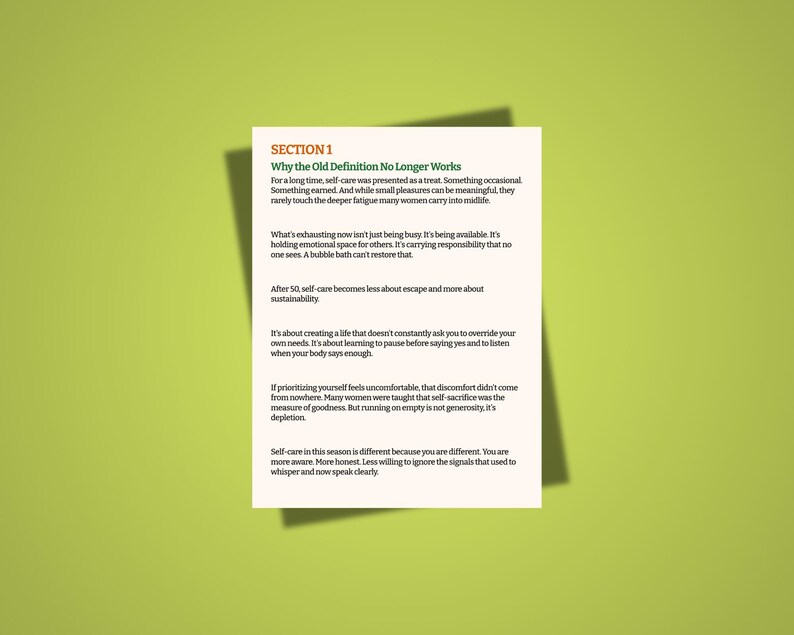 SECTION 1

Why the Old Definition No Longer Works

For a long time, self-care was presented as a treat. Something occasional. Something earned. And while small pleasures can be meaningful, they rarely touch the deeper fatigue many women carry into midlife.

What's exhausting now isn't just being busy. It's being available. It's holding emotional space for others. It's carrying responsibility that no one sees. A bubble bath can't restore that.

After 50, self-care becomes less about escape and more about sustainability.

It's about creating a life that doesn't constantly ask you to override your own needs. It's about learning to pause before saying yes and to listen when your body says enough.

If prioritizing yourself feels uncomfortable, that discomfort didn't come from nowhere. Many women were taught that self-sacrifice was the measure of goodness. But running on empty is not generosity, it's depletion.

Self-care in this season is different because you are different. You are more aware. More honest. Less willing to ignore the signals that used to whisper and now speak clearly.